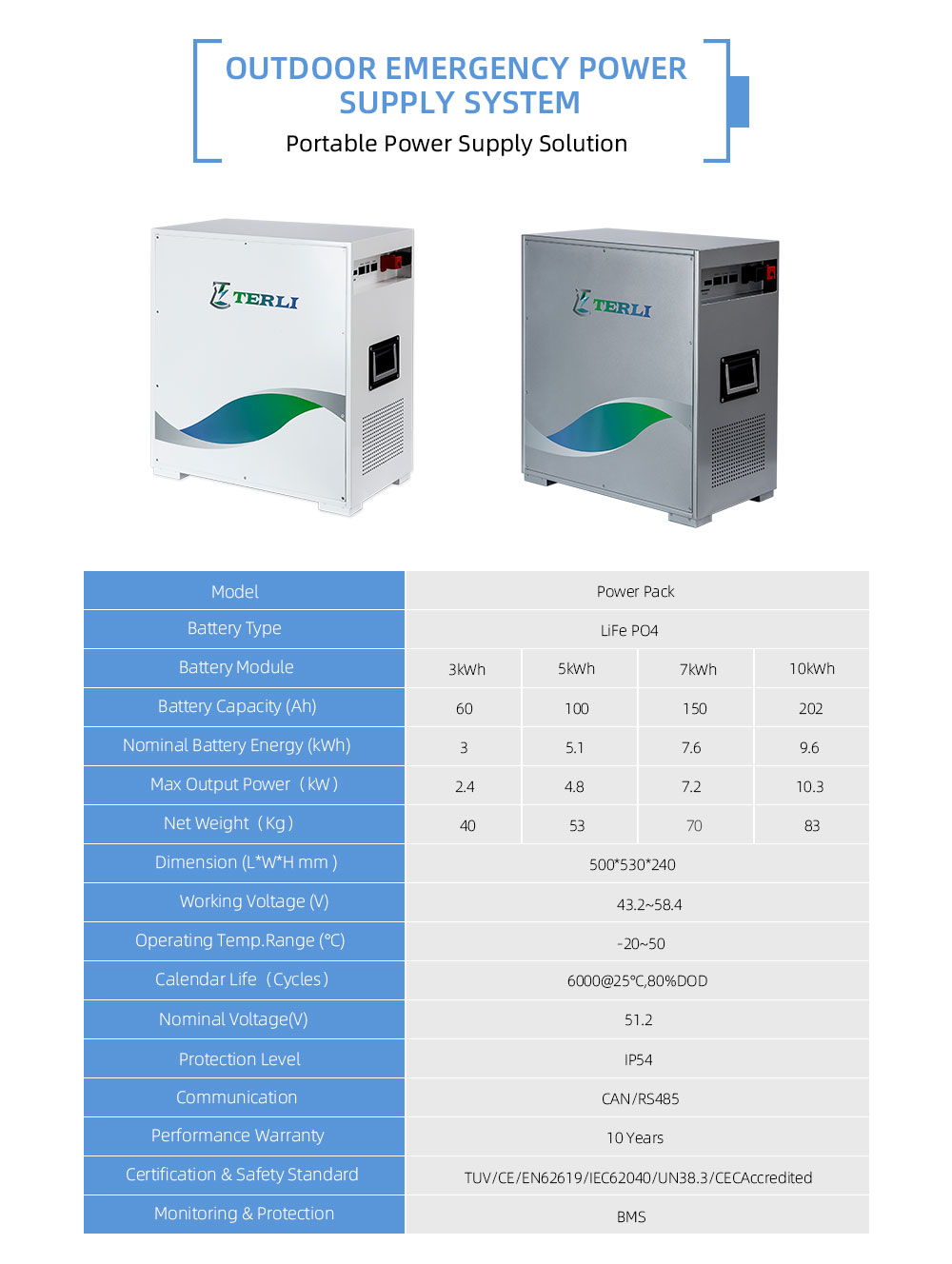 OUTDOOR EMERGENCY POWER SUPPLY SYSTEM

Portable Power Supply Solution

TERLI

TERLI

| Model | Power Pack | | | |
|---|---|---|---|---|
| Battery Type | LiFe PO4 | | | |
| Battery Module | 3kWh | 5kWh | 7kWh | 10kWh |
| Battery Capacity (Ah) | 60 | 100 | 150 | 202 |
| Nominal Battery Energy (kWh) | 3 | 5.1 | 7.6 | 9.6 |
| Max Output Power（kW） | 2.4 | 4.8 | 7.2 | 10.3 |
| Net Weight（Kg） | 40 | 53 | 70 | 83 |
| Dimension (L*W*H mm ) | 500*530*240 | | | |
| Working Voltage (V) | 43.2~58.4 | | | |
| Operating Temp.Range (℃) | -20~50 | | | |
| Calendar Life（Cycles） | 6000@25℃,80%DOD | | | |
| Nominal Voltage(V) | 51.2 | | | |
| Protection Level | IP54 | | | |
| Communication | CAN/RS485 | | | |
| Performance Warranty | 10 Years | | | |
| Certification & Safety Standard | TUV/CE/EN62619/IEC62040/UN38.3/CECAccredited | | | |
| Monitoring & Protection | BMS | | | |